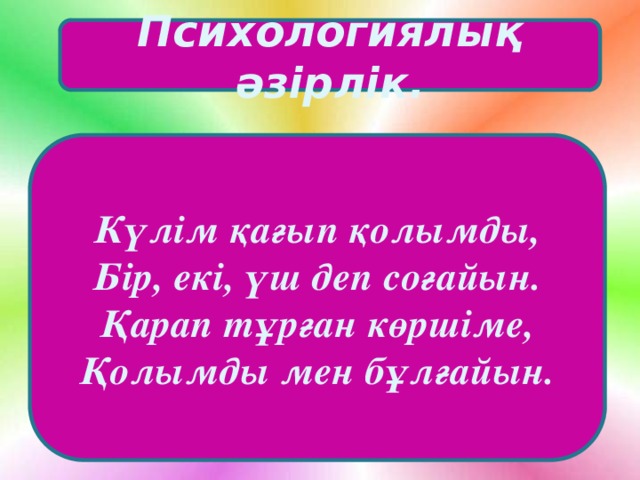 Психологиялық әзірлік.

Күлім қағып қолымды,
Бір, екі, үш деп соғайын.
Қарап тұрған көршіме,
Қолымды мен бұлғайын.